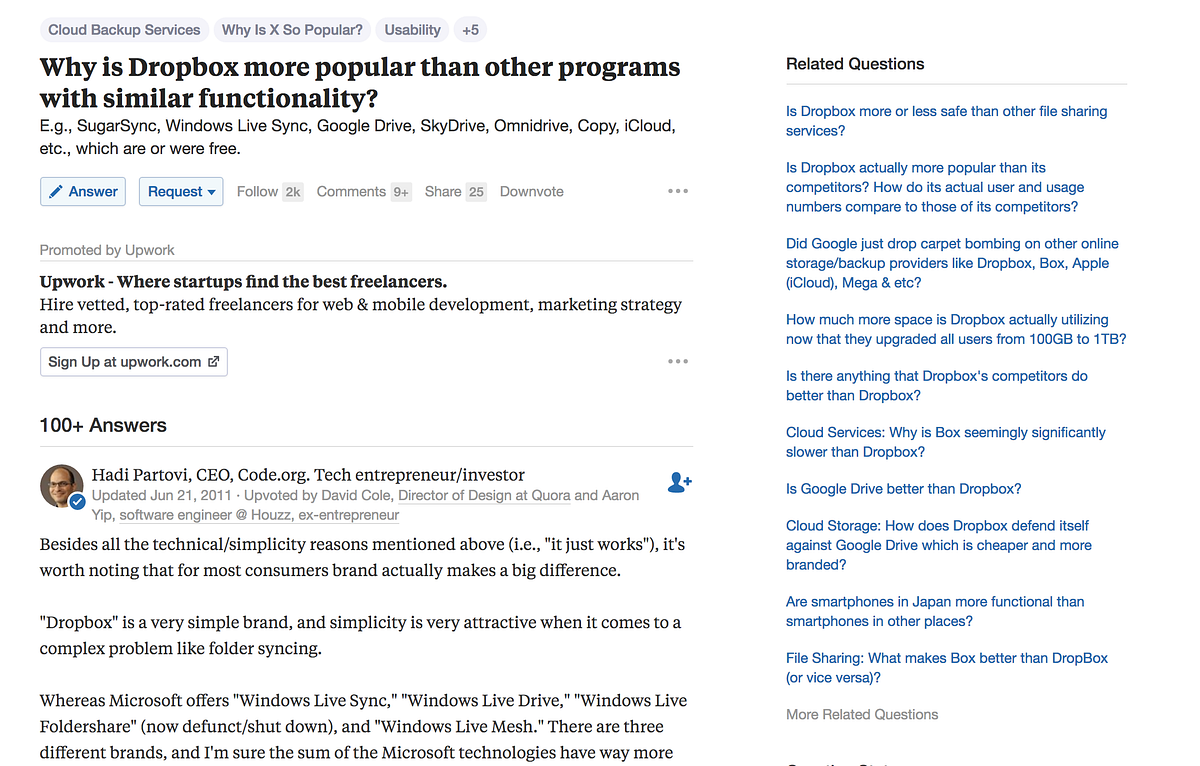 Cloud Backup Services Why Is X So Popular? Usability +5

Why is Dropbox more popular than other programs with similar functionality?

E.g., SugarSync, Windows Live Sync, Google Drive, SkyDrive, Omnidrive, Copy, iCloud, etc., which are or were free.

Answer Request Follow 2k Comments 9+ Share 25 Downvote

Promoted by Upwork

Upwork - Where startups find the best freelancers.
Hire vetted, top-rated freelancers for web & mobile development, marketing strategy and more.

Sign Up at upwork.com

100+ Answers

Hadi Partovi, CEO, Code.org. Tech entrepreneur/investor
Updated Jun 21, 2011 · Upvoted by David Cole, Director of Design at Quora and Aaron Yip, software engineer @ Houzz, ex-entrepreneur

Besides all the technical/simplicity reasons mentioned above (i.e., "it just works"), it's worth noting that for most consumers brand actually makes a big difference.

"Dropbox" is a very simple brand, and simplicity is very attractive when it comes to a complex problem like folder syncing.

Whereas Microsoft offers "Windows Live Sync," "Windows Live Drive," "Windows Live Foldershare" (now defunct/shut down), and "Windows Live Mesh." There are three different brands, and I'm sure the sum of the Microsoft technologies have way more

Related Questions

Is Dropbox more or less safe than other file sharing services?

Is Dropbox actually more popular than its competitors? How do its actual user and usage numbers compare to those of its competitors?

Did Google just drop carpet bombing on other online storage/backup providers like Dropbox, Box, Apple (iCloud), Mega & etc?

How much more space is Dropbox actually utilizing now that they upgraded all users from 100GB to 1TB?

Is there anything that Dropbox's competitors do better than Dropbox?

Cloud Services: Why is Box seemingly significantly slower than Dropbox?

Is Google Drive better than Dropbox?

Cloud Storage: How does Dropbox defend itself against Google Drive which is cheaper and more branded?

Are smartphones in Japan more functional than smartphones in other places?

File Sharing: What makes Box better than DropBox (or vice versa)?

More Related Questions